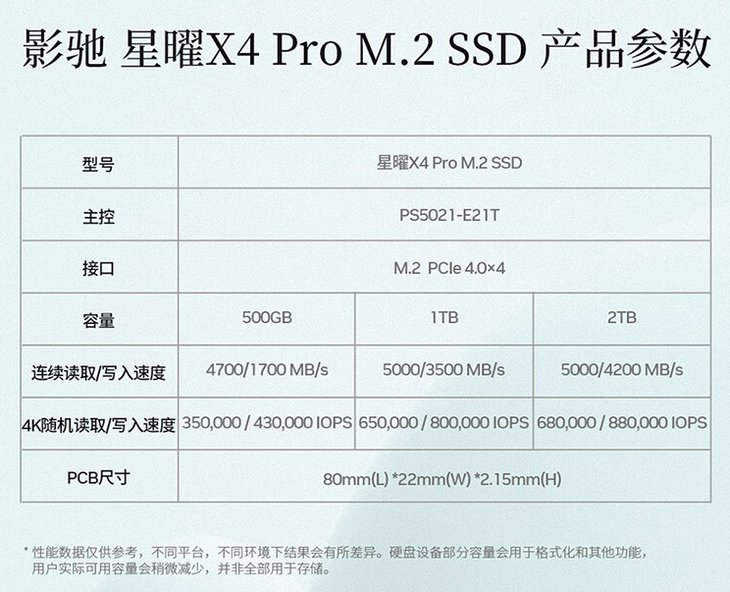 影驰 星曜X4 Pro M.2 SSD 产品参数

| 型号 | 星曜X4 Pro M.2 SSD | | |
|---|---|---|---|
| 主控 | PS5021-E21T | | |
| 接口 | M.2 PCIe 4.0×4 | | |
| 容量 | 500GB | 1TB | 2TB |
| 连续读取/写入速度 | 4700/1700 MB/s | 5000/3500 MB/s | 5000/4200 MB/s |
| 4K随机读取/写入速度 | 350,000 / 430,000 IOPS | 650,000 / 800,000 IOPS | 680,000 / 880,000 IOPS |
| PCB尺寸 | 80mm(L) *22mm(W) *2.15mm(H) | | |

* 性能数据仅供参考，不同平台，不同环境下结果会有所差异。硬盘设备部分容量会用于格式化和其他功能，用户实际可用容量会稍微减少，并非全部用于存储。